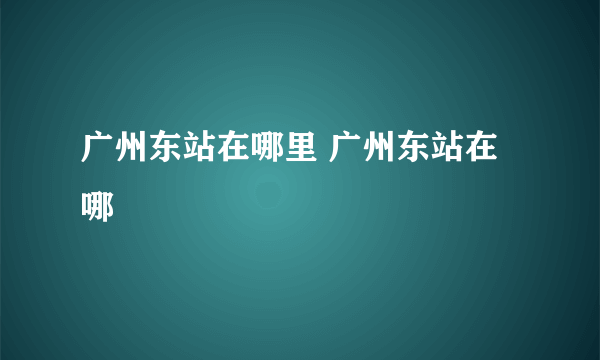 广州东站在哪里 广州东站在哪